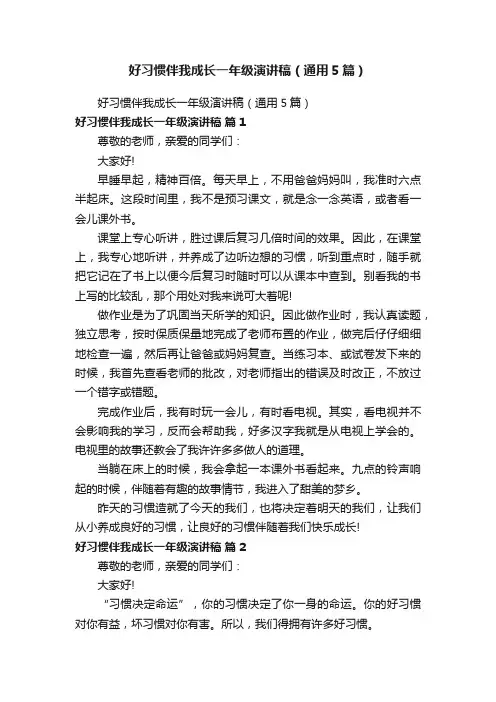 好习惯伴我成长一年级演讲稿（通用5篇）

好习惯伴我成长一年级演讲稿（通用5篇）

好习惯伴我成长一年级演讲稿 篇1

尊敬的老师，亲爱的同学们：

大家好!

早睡早起，精神百倍。每天早上，不用爸爸妈妈叫，我准时六点半起床。这段时间里，我不是预习课文，就是念一念英语，或者看一会儿课外书。

课堂上专心听讲，胜过课后复习几倍时间的效果。因此，在课堂上，我专心地听讲，并养成了边听边想的习惯，听到重点时，随手就把它记在了书上以便今后复习时随时可以从课本中查到。别看我的书上写的比较乱，那个用处对我来说可大着呢!

做作业是为了巩固当天所学的知识。因此做作业时，我认真读题，独立思考，按时保质保量地完成了老师布置的作业，做完后仔仔细细地检查一遍，然后再让爸爸或妈妈复查。当练习本、或试卷发下来的时候，我首先查看老师的批改，对老师指出的错误及时改正，不放过一个错字或错题。

完成作业后，我有时玩一会儿，有时看电视。其实，看电视并不会影响我的学习，反而会帮助我，好多汉字我就是从电视上学会的。电视里的故事还教会了我许许多多做人的道理。

当躺在床上的时候，我会拿起一本课外书看起来。九点的铃声响起的时候，伴随着有趣的故事情节，我进入了甜美的梦乡。

昨天的习惯造就了今天的我们，也将决定着明天的我们，让我们从小养成良好的习惯，让良好的习惯伴随着我们快乐成长!

好习惯伴我成长一年级演讲稿 篇2

尊敬的老师，亲爱的同学们：

大家好!

“习惯决定命运”，你的习惯决定了你一身的命运。你的好习惯对你有益，坏习惯对你有害。所以，我们得拥有许多好习惯。